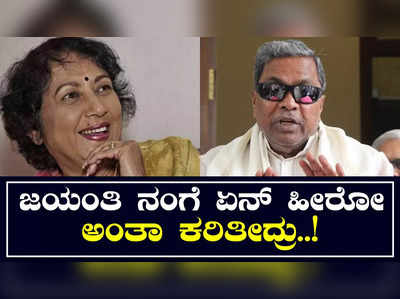 ಜಯಂತಿ ನಂಗೆ ಏನ್ ಹೀರೋ
ಅಂತಾ ಕರಿತೀದ್ರು..!